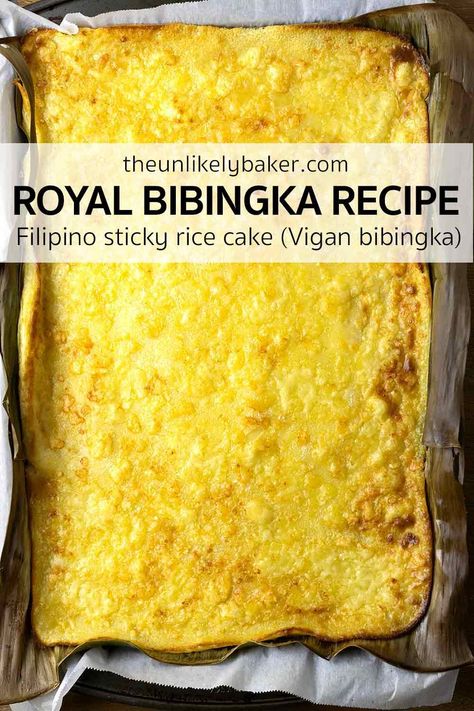 theunlikelybaker.com
ROYAL BIBINGKA RECIPE
Filipino sticky rice cake (Vigan bibingka)